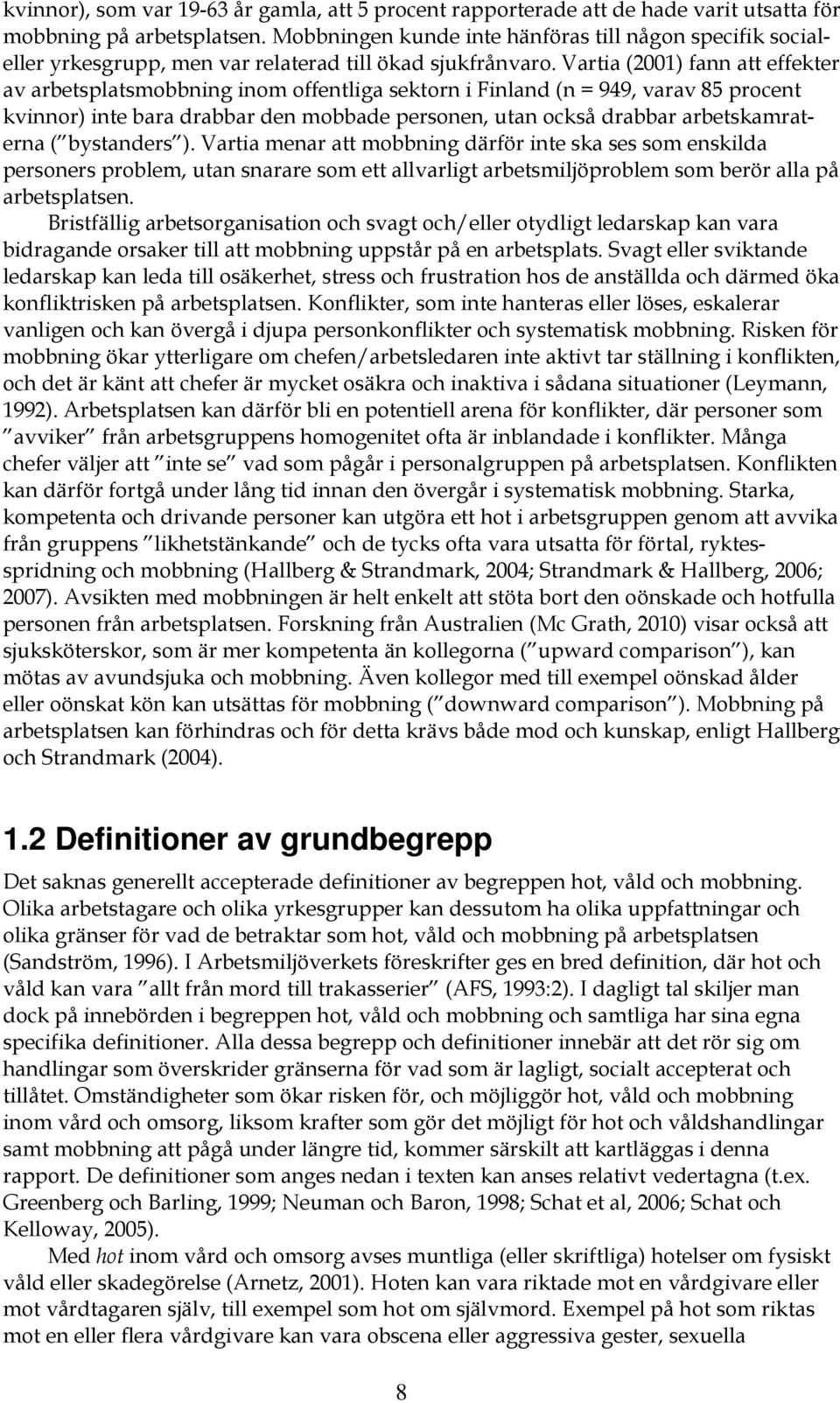 kvinnor), som var 19-63 år gamla, att 5 procent rapporterade att de hade varit utsatta för mobbning på arbetsplatsen. Mobbningen kunde inte hänföras till någon specifik social- eller yrkesgrupp, men var relaterad till ökad sjukfrånvaro. Vartia (2001) fann att effekter av arbetsplatsmobbning inom offentliga sektorn i Finland (n = 949, varav 85 procent kvinnor) inte bara drabbar den mobbade personen, utan också drabbar arbetskamraterna ("bystanders"). Vartia menar att mobbning därför inte ska ses som enskilda personers problem, utan snarare som ett allvarligt arbetsmiljöproblem som berör alla på arbetsplatsen.

Bristfällig arbetsorganisation och svagt och/eller otydligt ledarskap kan vara bidragande orsaker till att mobbning uppstår på en arbetsplats. Svagt eller sviktande ledarskap kan leda till osäkerhet, stress och frustration hos de anställda och därmed öka konfliktrisken på arbetsplatsen. Konflikter, som inte hanteras eller löses, eskalerar vanligen och kan övergå i djupa personkonflikter och systematisk mobbning. Risken för mobbning ökar ytterligare om chefen/arbetsledaren inte aktivt tar ställning i konflikten, och det är känt att chefer är mycket osäkra och inaktiva i sådana situationer (Leymann, 1992). Arbetsplatsen kan därför bli en potentiell arena för konflikter, där personer som "avviker" från arbetsgruppens homogenitet ofta är inblandade i konflikter. Många chefer väljer att "inte se" vad som pågår i personalgruppen på arbetsplatsen. Konflikten kan därför fortgå under lång tid innan den övergår i systematisk mobbning. Starka, kompetenta och drivande personer kan utgöra ett hot i arbetsgruppen genom att avvika från gruppens "likhetstänkande" och de tycks ofta vara utsatta för förtal, ryktesspridning och mobbning (Hallberg & Strandmark, 2004; Strandmark & Hallberg, 2006; 2007). Avsikten med mobbningen är helt enkelt att stöta bort den oönskade och hotfulla personen från arbetsplatsen. Forskning från Australien (Mc Grath, 2010) visar också att sjuksköterskor, som är mer kompetenta än kollegorna ("upward comparison"), kan mötas av avundsjuka och mobbning. Även kollegor med till exempel oönskad ålder eller oönskat kön kan utsättas för mobbning ("downward comparison"). Mobbning på arbetsplatsen kan förhindras och för detta krävs både mod och kunskap, enligt Hallberg och Strandmark (2004).

1.2 Definitioner av grundbegrepp

Det saknas generellt accepterade definitioner av begreppen hot, våld och mobbning. Olika arbetstagare och olika yrkesgrupper kan dessutom ha olika uppfattningar och olika gränser för vad de betraktar som hot, våld och mobbning på arbetsplatsen (Sandström, 1996). I Arbetsmiljöverkets föreskrifter ges en bred definition, där hot och våld kan vara "allt från mord till trakasserier" (AFS, 1993:2). I dagligt tal skiljer man dock på innebörden i begreppen hot, våld och mobbning och samtliga har sina egna specifika definitioner. Alla dessa begrepp och definitioner innebär att det rör sig om handlingar som överskrider gränserna för vad som är lagligt, socialt accepterat och tillåtet. Omständigheter som ökar risken för, och möjliggör hot, våld och mobbning inom vård och omsorg, liksom krafter som gör det möjligt för hot och våldshandlingar samt mobbning att pågå under längre tid, kommer särskilt att kartläggas i denna rapport. De definitioner som anges nedan i texten kan anses relativt vedertagna (t.ex. Greenberg och Barling, 1999; Neuman och Baron, 1998; Schat et al, 2006; Schat och Kelloway, 2005).

Med hot inom vård och omsorg avses muntliga (eller skriftliga) hotelser om fysiskt våld eller skadegörelse (Arnetz, 2001). Hoten kan vara riktade mot en vårdgivare eller mot vårdtagaren själv, till exempel som hot om självmord. Exempel på hot som riktas mot en eller flera vårdgivare kan vara obscena eller aggressiva gester, sexuella

8